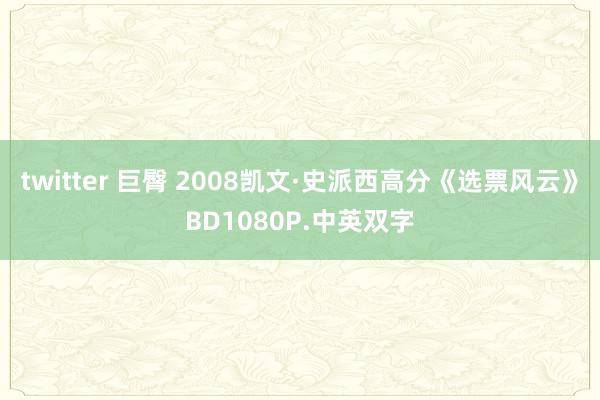 twitter 巨臀 2008凯文·史派西高分《选票风云》BD1080P.中英双字